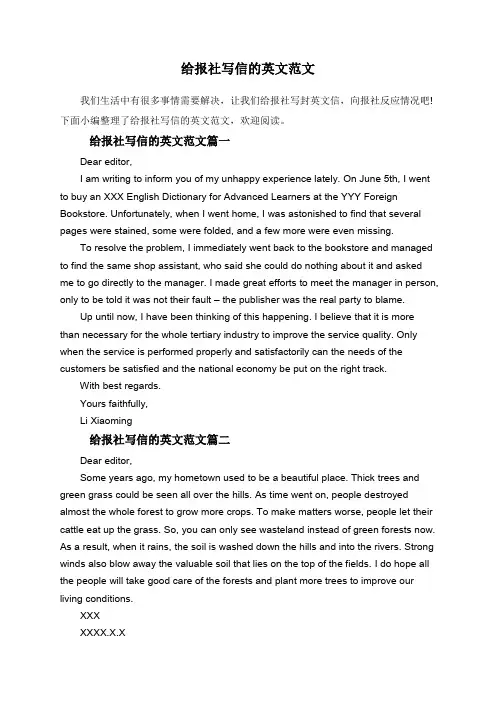 给报社写信的英文范文

我们生活中有很多事情需要解决，让我们给报社写封英文信，向报社反应情况吧！下面小编整理了给报社写信的英文范文，欢迎阅读。

给报社写信的英文范文篇一

Dear editor,

I am writing to inform you of my unhappy experience lately. On June 5th, I went to buy an XXX English Dictionary for Advanced Learners at the YYY Foreign Bookstore. Unfortunately, when I went home, I was astonished to find that several pages were stained, some were folded, and a few more were even missing.

To resolve the problem, I immediately went back to the bookstore and managed to find the same shop assistant, who said she could do nothing about it and asked me to go directly to the manager. I made great efforts to meet the manager in person, only to be told it was not their fault – the publisher was the real party to blame.

Up until now, I have been thinking of this happening. I believe that it is more than necessary for the whole tertiary industry to improve the service quality. Only when the service is performed properly and satisfactorily can the needs of the customers be satisfied and the national economy be put on the right track.

With best regards.

Yours faithfully,

Li Xiaoming

给报社写信的英文范文篇二

Dear editor,

Some years ago, my hometown used to be a beautiful place. Thick trees and green grass could be seen all over the hills. As time went on, people destroyed almost the whole forest to grow more crops. To make matters worse, people let their cattle eat up the grass. So, you can only see wasteland instead of green forests now. As a result, when it rains, the soil is washed down the hills and into the rivers. Strong winds also blow away the valuable soil that lies on the top of the fields. I do hope all the people will take good care of the forests and plant more trees to improve our living conditions.

XXX

XXXX.X.X